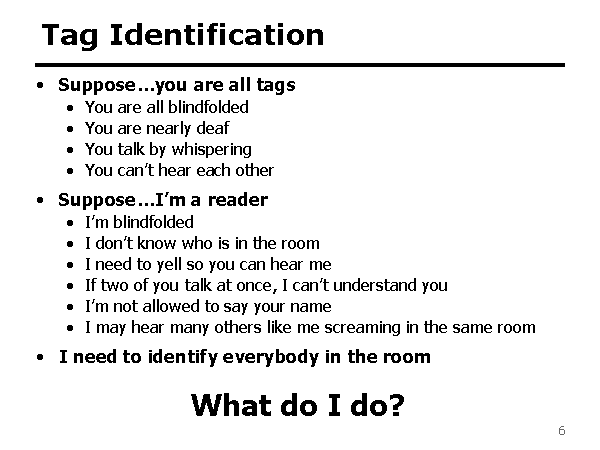 Tag Identification

• Suppose…you are all tags
• You are all blindfolded
• You are nearly deaf
• You talk by whispering
• You can't hear each other

• Suppose…I'm a reader
• I'm blindfolded
• I don't know who is in the room
• I need to yell so you can hear me
• If two of you talk at once, I can't understand you
• I'm not allowed to say your name
• I may hear many others like me screaming in the same room

• I need to identify everybody in the room

What do I do?

6